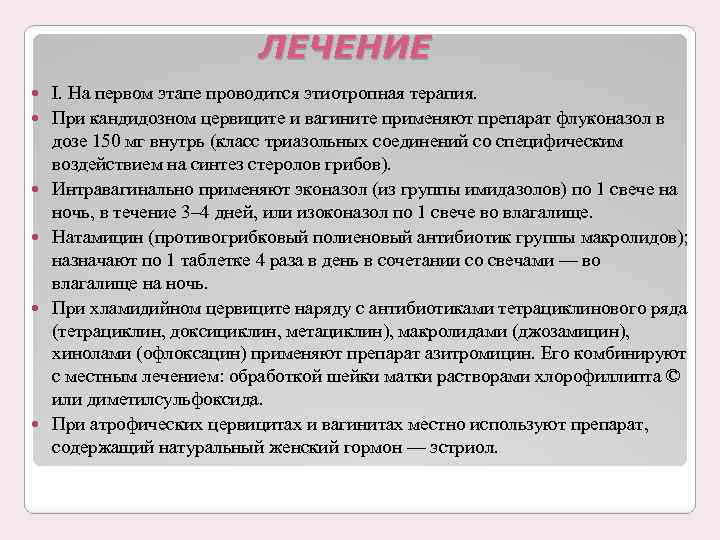 ЛЕЧЕНИЕ

I. На первом этапе проводится этиотропная терапия.

При кандидозном цервиците и вагините применяют препарат флуконазол в дозе 150 мг внутрь (класс триазольных соединений со специфическим воздействием на синтез стеролов грибов).

Интравагинально применяют эконазол (из группы имидазолов) по 1 свече на ночь, в течение 3–4 дней, или изоконазол по 1 свече во влагалище.

Натамицин (противогрибковый полиеновый антибиотик группы макролидов); назначают по 1 таблетке 4 раза в день в сочетании со свечами — во влагалище на ночь.

При хламидийном цервиците наряду с антибиотиками тетрациклинового ряда (тетрациклин, доксициклин, метациклин), макролидами (джозамицин), хинолами (офлоксацин) применяют препарат азитромицин. Его комбинируют с местным лечением: обработкой шейки матки растворами хлорофиллипта © или диметилсульфоксида.

При атрофических цервицитах и вагинитах местно используют препарат, содержащий натуральный женский гормон — эстриол.